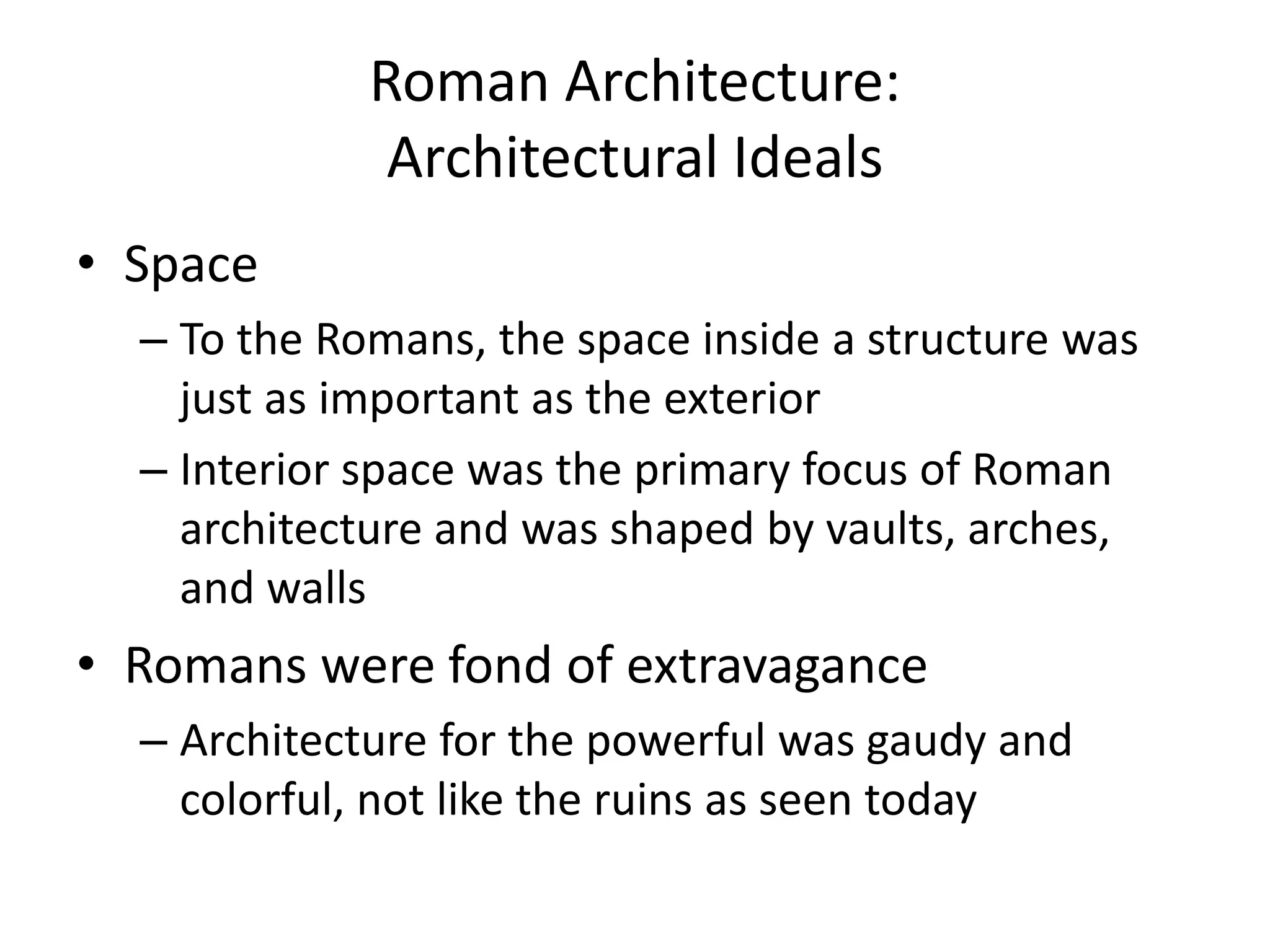 Roman Architecture:
Architectural Ideals

• Space
– To the Romans, the space inside a structure was just as important as the exterior
– Interior space was the primary focus of Roman architecture and was shaped by vaults, arches, and walls
• Romans were fond of extravagance
– Architecture for the powerful was gaudy and colorful, not like the ruins as seen today